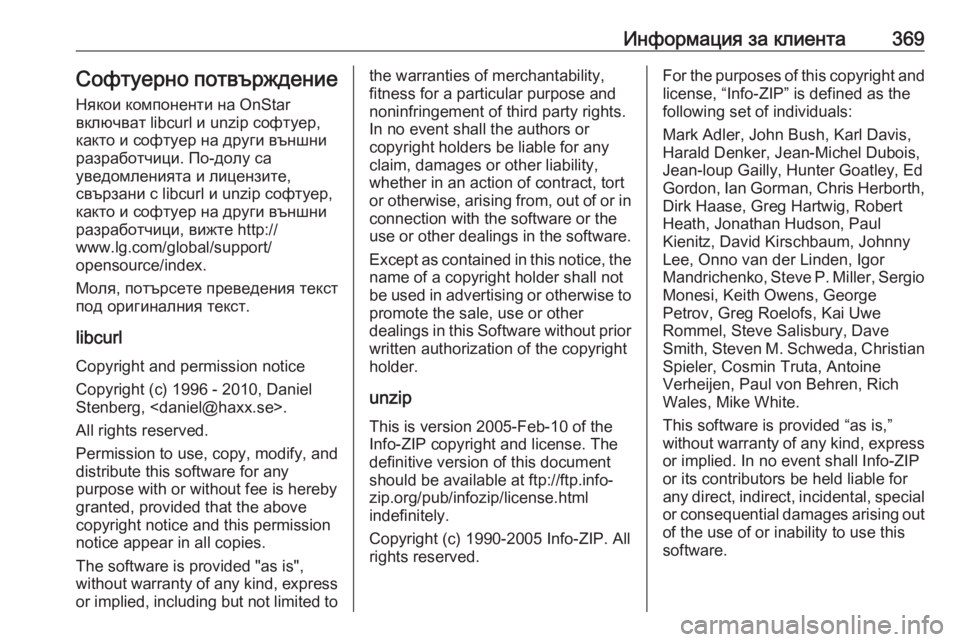 Информация за клиента 369

Софтуерно потвърждение

Някои компоненти на OnStar включват libcurl и unzip софтуер, както и софтуер на други външни разработчици. По-долу са уведомленията и лицензите, свързани с libcurl и unzip софтуер, както и софтуер на други външни разработчици, вижте http://www.lg.com/global/support/opensource/index.

Моля, потърсете преведения текст под оригиналния текст.

libcurl

Copyright and permission notice

Copyright (c) 1996 - 2010, Daniel Stenberg, <daniel@haxx.se>.

All rights reserved.

Permission to use, copy, modify, and distribute this software for any purpose with or without fee is hereby granted, provided that the above copyright notice and this permission notice appear in all copies.

The software is provided "as is", without warranty of any kind, express or implied, including but not limited to the warranties of merchantability, fitness for a particular purpose and noninfringement of third party rights. In no event shall the authors or copyright holders be liable for any claim, damages or other liability, whether in an action of contract, tort or otherwise, arising from, out of or in connection with the software or the use or other dealings in the software.

Except as contained in this notice, the name of a copyright holder shall not be used in advertising or otherwise to promote the sale, use or other dealings in this Software without prior written authorization of the copyright holder.

unzip

This is version 2005-Feb-10 of the Info-ZIP copyright and license. The definitive version of this document should be available at ftp://ftp.info-zip.org/pub/infozip/license.html indefinitely.

Copyright (c) 1990-2005 Info-ZIP. All rights reserved.

For the purposes of this copyright and license, “Info-ZIP” is defined as the following set of individuals:

Mark Adler, John Bush, Karl Davis, Harald Denker, Jean-Michel Dubois, Jean-loup Gailly, Hunter Goatley, Ed Gordon, Ian Gorman, Chris Herborth, Dirk Haase, Greg Hartwig, Robert Heath, Jonathan Hudson, Paul Kienitz, David Kirschbaum, Johnny Lee, Onno van der Linden, Igor Mandrichenko, Steve P. Miller, Sergio Monesi, Keith Owens, George Petrov, Greg Roelofs, Kai Uwe Rommel, Steve Salisbury, Dave Smith, Steven M. Schweda, Christian Spieler, Cosmin Truta, Antoine Verheijen, Paul von Behren, Rich Wales, Mike White.

This software is provided “as is,” without warranty of any kind, express or implied. In no event shall Info-ZIP or its contributors be held liable for any direct, indirect, incidental, special or consequential damages arising out of the use of or inability to use this software.

carmanualsonline.info